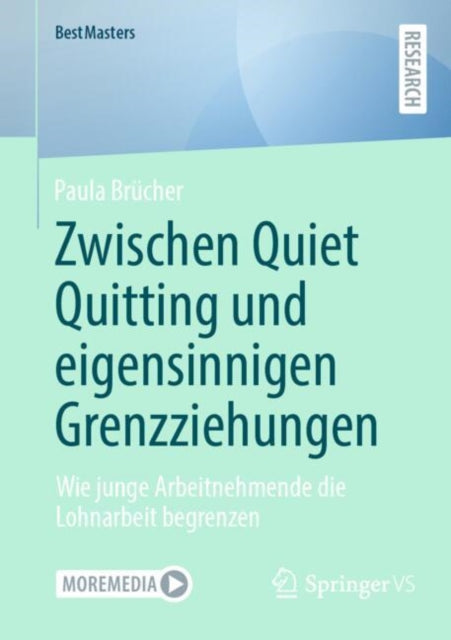 BestMasters

RESEARCH

Paula Brücher

Zwischen Quiet Quitting und eigensinnigen Grenzziehungen

Wie junge Arbeitnehmende die Lohnarbeit begrenzen

MOREMEDIA

Springer VS